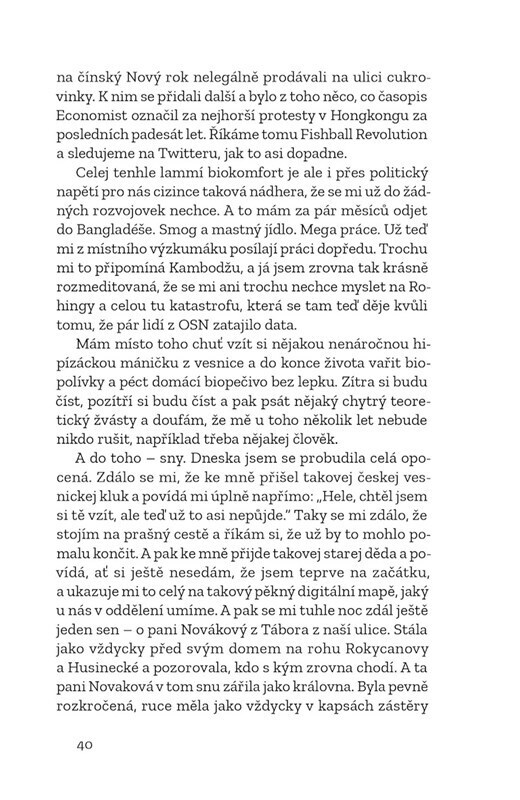 na čínský Nový rok nelegálně prodávali na ulici cukrovinky. K nim se přidali další a bylo z toho něco, co časopis Economist označil za nejhorší protesty v Hongkongu za posledních padesát let. Říkáme tomu Fishball Revolution a sledujeme na Twitteru, jak to asi dopadne.

Celej tenhle lammí biokomfort je ale i přes politický napětí pro nás cizince taková nádhera, že se mi už do žádných rozvojovek nechce. A to mám za pár měsíců odjet do Bangladéše. Smog a mastný jídlo. Mega práce. Už teď mi z místního výzkumáku posílají práci dopředu. Trochu mi to připomíná Kambodžu, a já jsem zrovna tak krásně rozmeditovaná, že se mi ani trochu nechce myslet na Rohingy a celou tu katastrofu, která se tam teď děje kvůli tomu, že pár lidí z OSN zatajilo data.

Mám místo toho chuť vzít si nějakou nenáročnou hipízáckou máničku z vesnice a do konce života vařit biopolívky a péct domácí biopečivo bez lepku. Zítra si budu číst, pozítří si budu číst a pak psát nějaký chytrý teoretický žvásty a doufám, že mě u toho několik let nebude nikdo rušit, například třeba nějakej člověk.

A do toho – sny. Dneska jsem se probudila celá opocená. Zdálo se mi, že ke mně přišel takovej českej vesnickej kluk a povídá mi úplně napřímo: „Hele, chtěl jsem si tě vzít, ale teď už to asi nepůjde." Taky se mi zdálo, že stojím na prašný cestě a říkám si, že už by to mohlo pomalu končit. A pak ke mně přijde takovej starej děda a povídá, ať si ještě nesedám, že jsem teprve na začátku, a ukazuje mi to celý na takový pěkný digitální mapě, jaký u nás v oddělení umíme. A pak se mi tuhle noc zdál ještě jeden sen – o pani Novákový z Tábora z naší ulice. Stála jako vždycky před svým domem na rohu Rokycanovy a Husinecké a pozorovala, kdo s kým zrovna chodí. A ta pani Novaková v tom snu zářila jako královna. Byla pevně rozkročená, ruce měla jako vždycky v kapsách zástěry

40